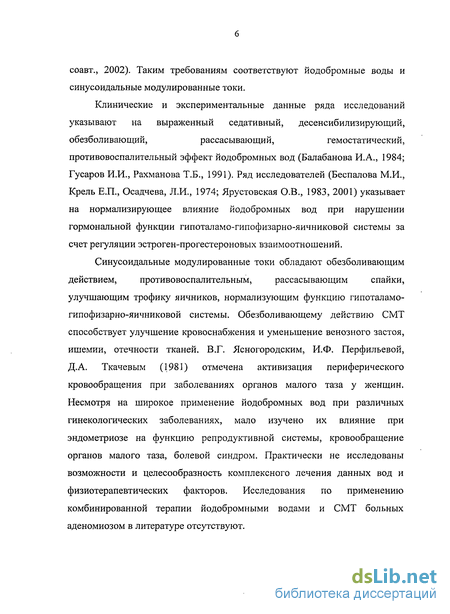 6

соавт., 2002). Таким требованиям соответствуют йодобромные воды и синусоидальные модулированные токи.

Клинические и экспериментальные данные ряда исследований указывают на выраженный седативный, десенсибилизирующий, обезболивающий, рассасывающий, гемостатический, противовоспалительный эффект йодобромных вод (Балабанова И.А., 1984; Гусаров И.И., Рахманова Т.Б., 1991). Ряд исследователей (Беспалова М.И., Крель Е.П., Осадчева, Л.И., 1974; Ярустовская О.В., 1983, 2001) указывает на нормализирующее влияние йодобромных вод при нарушении гормональной функции гипоталамо-гипофизарно-яичниковой системы за счет регуляции эстроген-прогестероновых взаимоотношений.

Синусоидальные модулированные токи обладают обезболивающим действием, противовоспалительным, рассасывающим спайки, улучшающим трофику яичников, нормализующим функцию гипоталамо-гипофизарно-яичниковой системы. Обезболивающему действию СМТ способствует улучшение кровоснабжения и уменьшение венозного застоя, ишемии, отечности тканей. В.Г. Ясногородским, И.Ф. Перфильевой, Д.А. Ткачевым (1981) отмечена активизация периферического кровообращения при заболеваниях органов малого таза у женщин. Несмотря на широкое применение йодобромных вод при различных гинекологических заболеваниях, мало изучено их влияние при эндометриозе на функцию репродуктивной системы, кровообращение органов малого таза, болевой синдром. Практически не исследованы возможности и целесообразность комплексного лечения данных вод и физиотерапевтических факторов. Исследования по применению комбинированной терапии йодобромными водами и СМТ больных аденомиозом в литературе отсутствуют.

dsLib.net
библиотека диссертаций